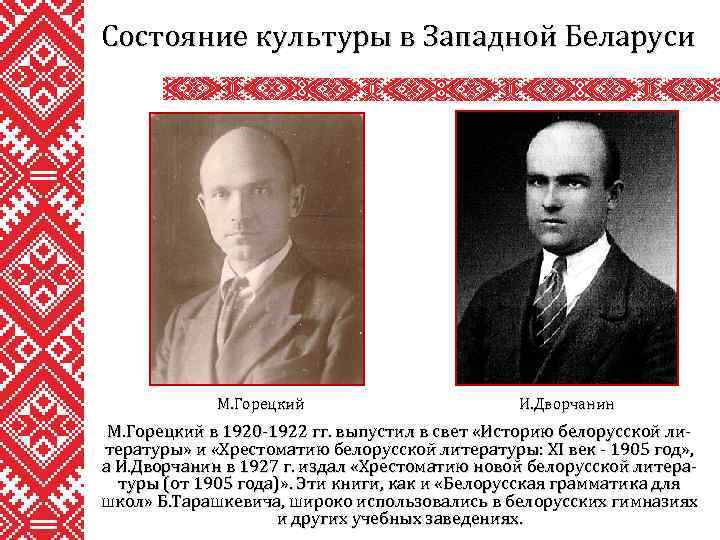 Состояние культуры в Западной Беларуси

М.Горецкий

И.Дворчанин

М.Горецкий в 1920-1922 гг. выпустил в свет «Историю белорусской литературы» и «Хрестоматию белорусской литературы: XI век - 1905 год», а И.Дворчанин в 1927 г. издал «Хрестоматию новой белорусской литературы (от 1905 года)». Эти книги, как и «Белорусская грамматика для школ» Б.Тарашкевича, широко использовались в белорусских гимназиях и других учебных заведениях.